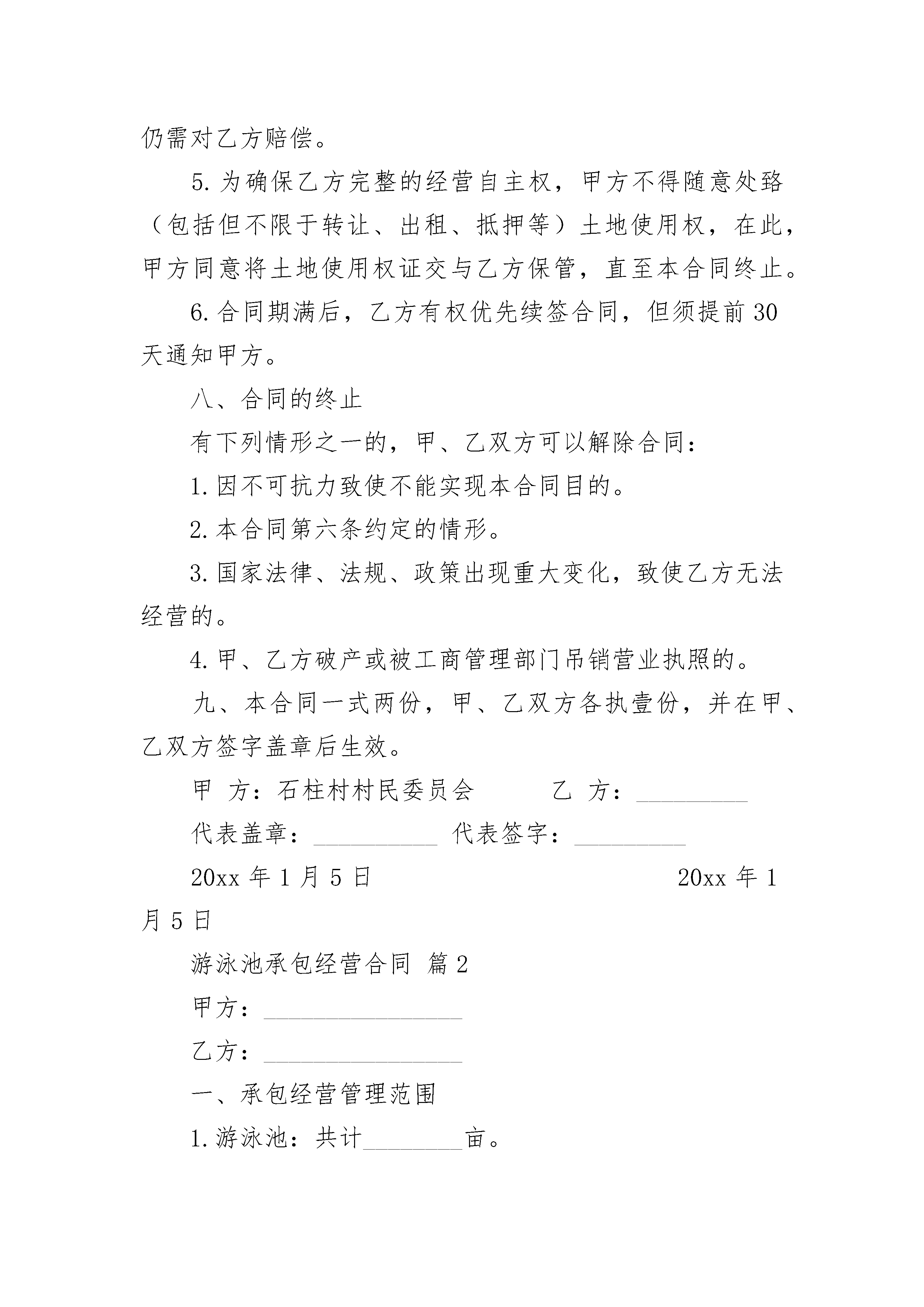 仍需对乙方赔偿。

5.为确保乙方完整的经营自主权，甲方不得随意处路（包括但不限于转让、出租、抵押等）土地使用权，在此，甲方同意将土地使用权证交与乙方保管，直至本合同终止。

6.合同期满后，乙方有权优先续签合同，但须提前30天通知甲方。

八、合同的终止

有下列情形之一的，甲、乙双方可以解除合同：

1.因不可抗力致使不能实现本合同目的。

2.本合同第六条约定的情形。

3.国家法律、法规、政策出现重大变化，致使乙方无法经营的。

4.甲、乙方破产或被工商管理部门吊销营业执照的。

九、本合同一式两份，甲、乙双方各执壹份，并在甲、乙双方签字盖章后生效。

甲 方：石柱村村民委员会　　　乙 方：__________

代表盖章：___________ 代表签字：__________

20xx年1月5日　　　　　　　　　　20xx年1月5日

游泳池承包经营合同 篇2

甲方：__________________

乙方：__________________

一、承包经营管理范围

1.游泳池：共计_________亩。